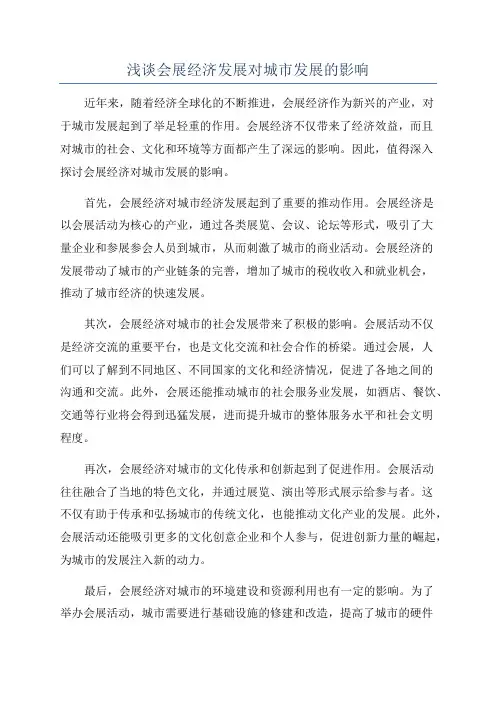 浅谈会展经济发展对城市发展的影响

近年来，随着经济全球化的不断推进，会展经济作为新兴的产业，对于城市发展起到了举足轻重的作用。会展经济不仅带来了经济效益，而且对城市的社会、文化和环境等方面都产生了深远的影响。因此，值得深入探讨会展经济对城市发展的影响。

首先，会展经济对城市经济发展起到了重要的推动作用。会展经济是以会展活动为核心的产业，通过各类展览、会议、论坛等形式，吸引了大量企业和参展参会人员到城市，从而刺激了城市的商业活动。会展经济的发展带动了城市的产业链条的完善，增加了城市的税收收入和就业机会，推动了城市经济的快速发展。

其次，会展经济对城市的社会发展带来了积极的影响。会展活动不仅是经济交流的重要平台，也是文化交流和社会合作的桥梁。通过会展，人们可以了解到不同地区、不同国家的文化和经济情况，促进了各地之间的沟通和交流。此外，会展还能推动城市的社会服务业发展，如酒店、餐饮、交通等行业将会得到迅猛发展，进而提升城市的整体服务水平和社会文明程度。

再次，会展经济对城市的文化传承和创新起到了促进作用。会展活动往往融合了当地的特色文化，并通过展览、演出等形式展示给参与者。这不仅有助于传承和弘扬城市的传统文化，也能推动文化产业的发展。此外，会展活动还能吸引更多的文化创意企业和个人参与，促进创新力量的崛起，为城市的发展注入新的动力。

最后，会展经济对城市的环境建设和资源利用也有一定的影响。为了举办会展活动，城市需要进行基础设施的修建和改造，提高了城市的硬件